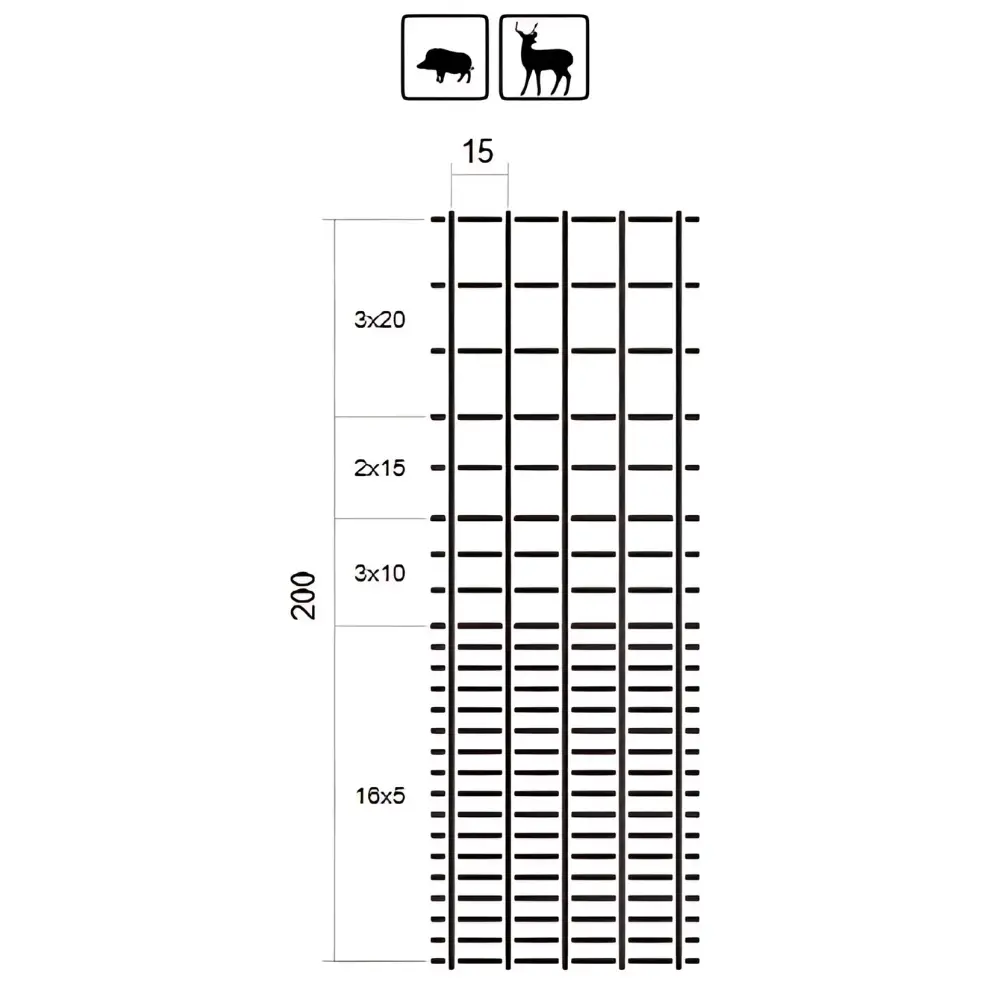 15

3x20

2x15

3x10

200

16x5